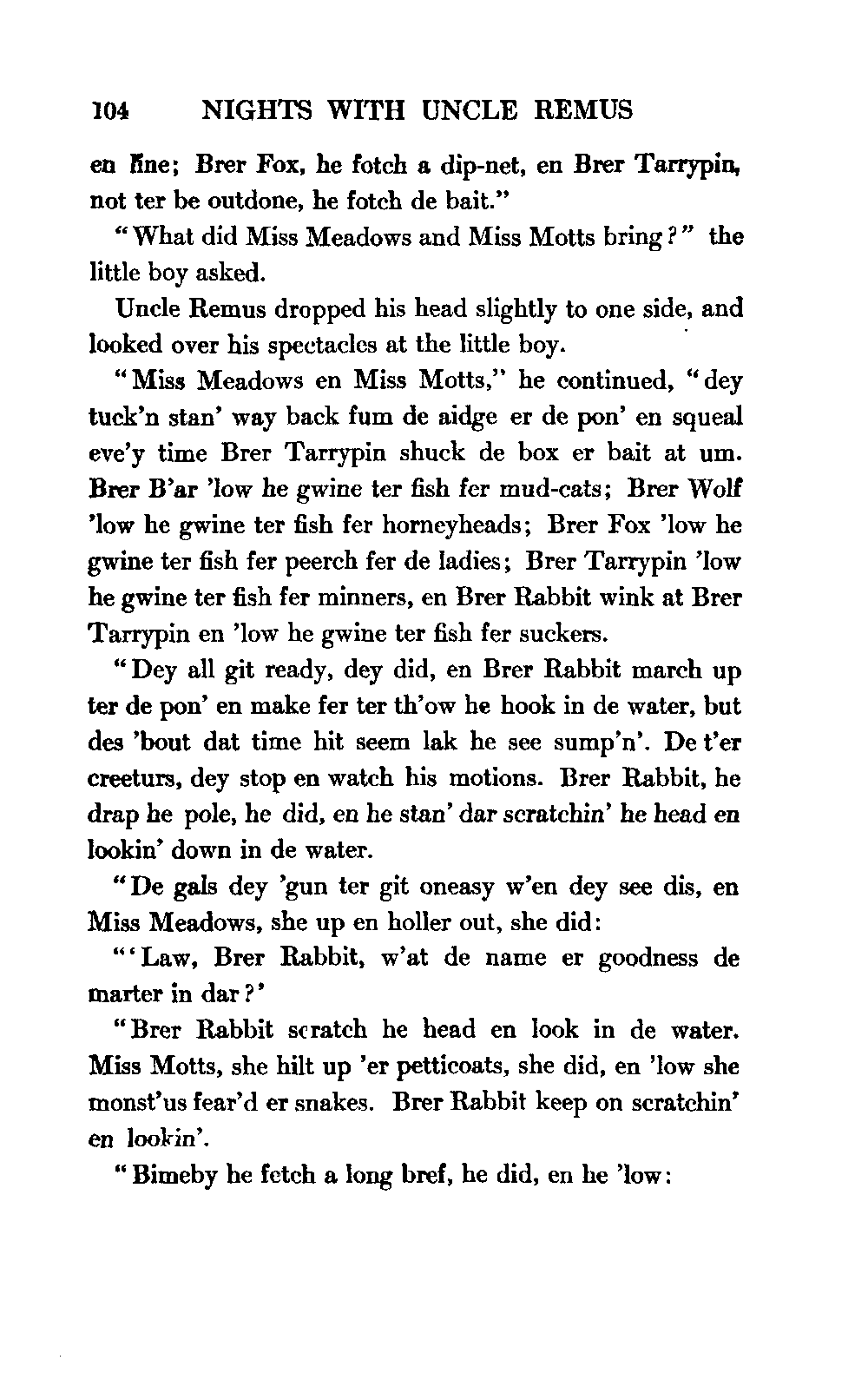 104 NIGHTS WITH UNCLE REMUS

en line; Brer Fox, he fotch a dip-net, en Brer Tarrypin, not ter be outdone, he fotch de bait."

"What did Miss Meadows and Miss Motts bring?" the little boy asked.

Uncle Remus dropped his head slightly to one side, and looked over his spectacles at the little boy.

"Miss Meadows en Miss Motts," he continued, "dey tuck'n stan' way back fum de aidge er de pon' en squeal eve'y time Brer Tarrypin shuck de box er bait at um. Brer B'ar 'low he gwine ter fish fer mud-cats; Brer Wolf 'low he gwine ter fish fer horneyheads; Brer Fox 'low he gwine ter fish fer peerch fer de ladies; Brer Tarrypin 'low he gwine ter fish fer minners, en Brer Rabbit wink at Brer Tarrypin en 'low he gwine ter fish fer suckers.

"Dey all git ready, dey did, en Brer Rabbit march up ter de pon' en make fer ter th'ow he hook in de water, but des 'bout dat time hit seem lak he see sump'n'. De t'er creeturs, dey stop en watch his motions. Brer Rabbit, he drap he pole, he did, en he stan' dar scratchin' he head en lookin' down in de water.

"De gals dey 'gun ter git oneasy w'en dey see dis, en Miss Meadows, she up en holler out, she did:

"'Law, Brer Rabbit, w'at de name er goodness de marter in dar?'

"Brer Rabbit scratch he head en look in de water. Miss Motts, she hilt up 'er petticoats, she did, en 'low she monst'us fear'd er snakes. Brer Rabbit keep on scratchin' en lookin'.

"Bimeby he fetch a long bref, he did, en he 'low: